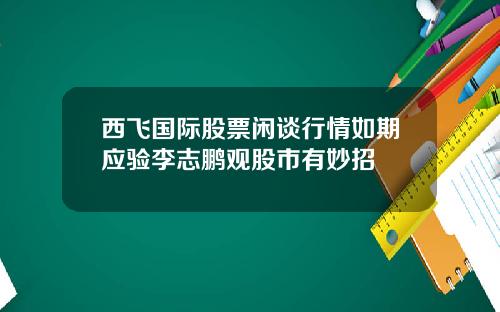 西飞国际股票闲谈行情如期应验李志鹏观股市有妙招